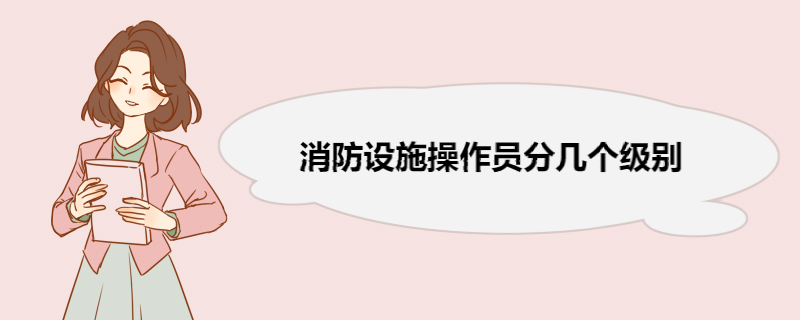 消防设施操作员分几个级别